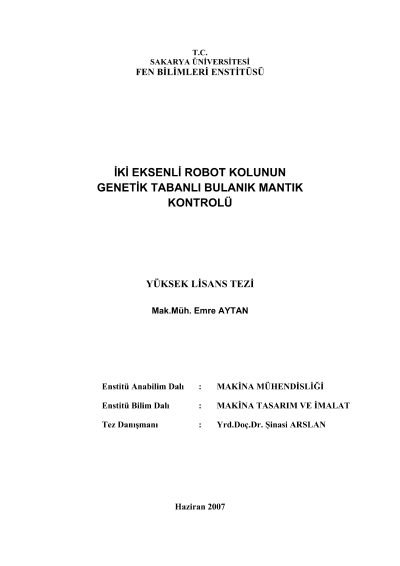 T.C.
SAKARYA ÜNİVERSİTESİ
FEN BİLİMLERİ ENSTİTÜSÜ

İKİ EKSENLİ ROBOT KOLUNUN
GENETİK TABANLI BULANIK MANTIK
KONTROLÜ

YÜKSEK LİSANS TEZİ

Mak.Müh. Emre AYTAN

Enstitü Anabilim Dalı : MAKİNA MÜHENDİSLİĞİ

Enstitü Bilim Dalı : MAKİNA TASARIM VE İMALAT

Tez Danışmanı : Yrd.Doç.Dr. Şinasi ARSLAN

Haziran 2007